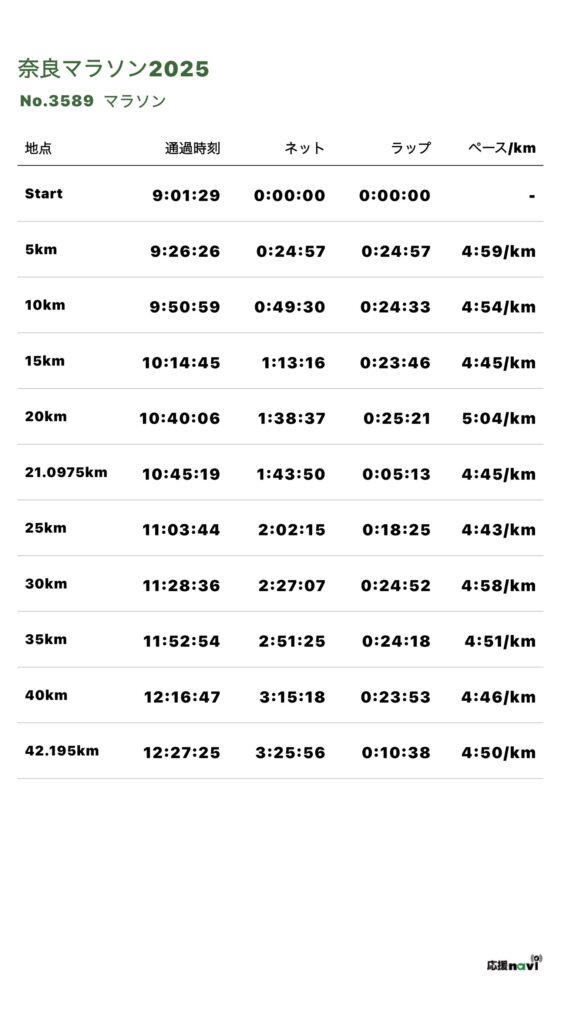 奈良マラソン2025

No.3589 マラソン

| 地点 | 通過時刻 | ネット | ラップ | ペース/km |
|---|---|---|---|---|
| Start | 9:01:29 | 0:00:00 | 0:00:00 | - |
| 5km | 9:26:26 | 0:24:57 | 0:24:57 | 4:59/km |
| 10km | 9:50:59 | 0:49:30 | 0:24:33 | 4:54/km |
| 15km | 10:14:45 | 1:13:16 | 0:23:46 | 4:45/km |
| 20km | 10:40:06 | 1:38:37 | 0:25:21 | 5:04/km |
| 21.0975km | 10:45:19 | 1:43:50 | 0:05:13 | 4:45/km |
| 25km | 11:03:44 | 2:02:15 | 0:18:25 | 4:43/km |
| 30km | 11:28:36 | 2:27:07 | 0:24:52 | 4:58/km |
| 35km | 11:52:54 | 2:51:25 | 0:24:18 | 4:51/km |
| 40km | 12:16:47 | 3:15:18 | 0:23:53 | 4:46/km |
| 42.195km | 12:27:25 | 3:25:56 | 0:10:38 | 4:50/km |

応援navi